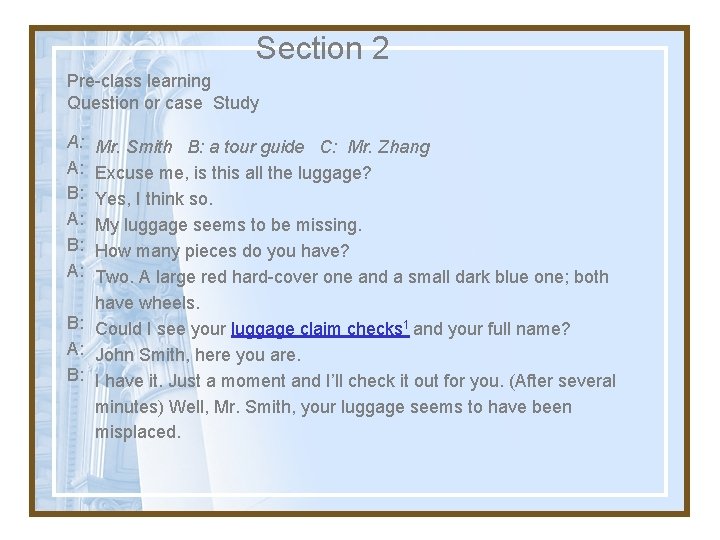 Section 2

Pre-class learning
Question or case Study

A: Mr. Smith B: a tour guide C: Mr. Zhang
A: Excuse me, is this all the luggage?
B: Yes, I think so.
A: My luggage seems to be missing.
B: How many pieces do you have?
A: Two. A large red hard-cover one and a small dark blue one; both have wheels.
B: Could I see your luggage claim checks$^{1}$ and your full name?
A: John Smith, here you are.
B: I have it. Just a moment and I'll check it out for you. (After several minutes) Well, Mr. Smith, your luggage seems to have been misplaced.